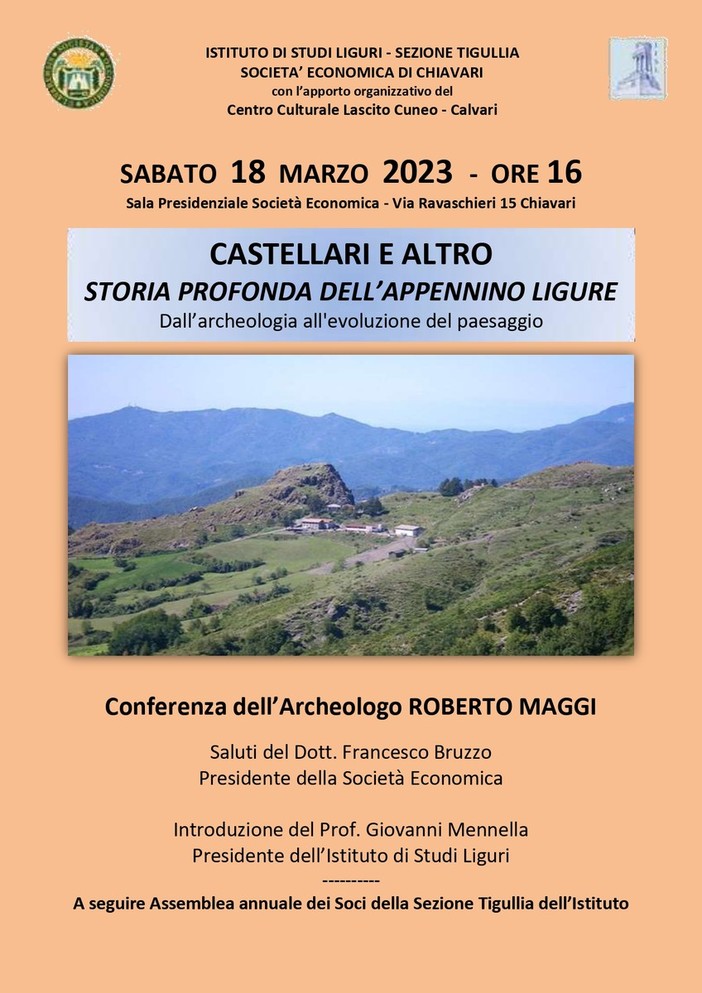 ISTITUTO DI STUDI LIGURI - SEZIONE TIGULLIA
SOCIETA' ECONOMICA DI CHIAVARI
con l'apporto organizzativo del
Centro Culturale Lascito Cuneo - Calvari

SABATO 18 MARZO 2023 - ORE 16
Sala Presidenziale Società Economica - Via Ravaschieri 15 Chiavari

CASTELLARI E ALTRO
STORIA PROFONDA DELL'APPENNINO LIGURE
Dall'archeologia all'evoluzione del paesaggio

Conferenza dell'Archeologo ROBERTO MAGGI

Saluti del Dott. Francesco Bruzzo
Presidente della Società Economica

Introduzione del Prof. Giovanni Mennella
Presidente dell'Istituto di Studi Liguri
----------
A seguire Assemblea annuale dei Soci della Sezione Tigullia dell'Istituto